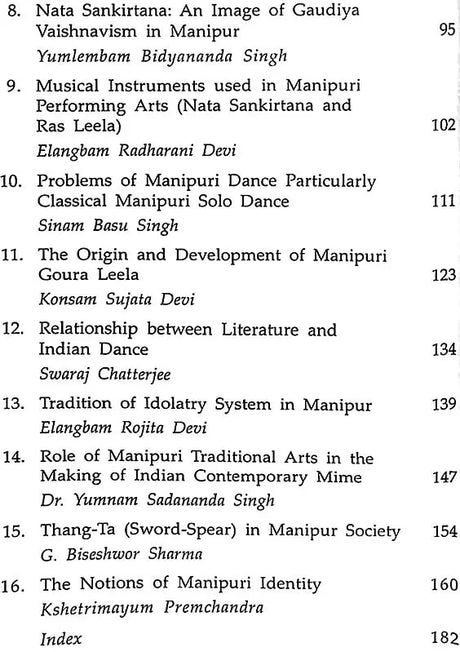 8. Nata Sankirtana: An Image of Gaudiya Vaishnavism in Manipur 95
Yumlembam Bidyananda Singh

9. Musical Instruments used in Manipuri Performing Arts (Nata Sankirtana and Ras Leela) 102
Elangbam Radharani Devi

10. Problems of Manipuri Dance Particularly Classical Manipuri Solo Dance 111
Sinam Basu Singh

11. The Origin and Development of Manipuri Goura Leela 123
Konsam Sujata Devi

12. Relationship between Literature and Indian Dance 134
Swaraj Chatterjee

13. Tradition of Idolatry System in Manipur 139
Elangbam Rojita Devi

14. Role of Manipuri Traditional Arts in the Making of Indian Contemporary Mime 147
Dr. Yumnam Sadananda Singh

15. Thang-Ta (Sword-Spear) in Manipur Society 154
G. Biseshwor Sharma

16. The Notions of Manipuri Identity 160
Kshetrimayum Premchandra

Index 182